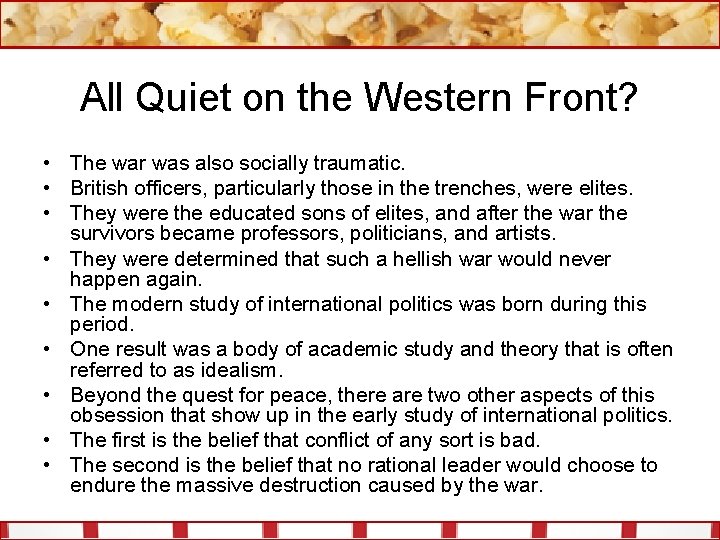 All Quiet on the Western Front?

• The war was also socially traumatic.
• British officers, particularly those in the trenches, were elites.
• They were the educated sons of elites, and after the war the survivors became professors, politicians, and artists.
• They were determined that such a hellish war would never happen again.
• The modern study of international politics was born during this period.
• One result was a body of academic study and theory that is often referred to as idealism.
• Beyond the quest for peace, there are two other aspects of this obsession that show up in the early study of international politics.
• The first is the belief that conflict of any sort is bad.
• The second is the belief that no rational leader would choose to endure the massive destruction caused by the war.